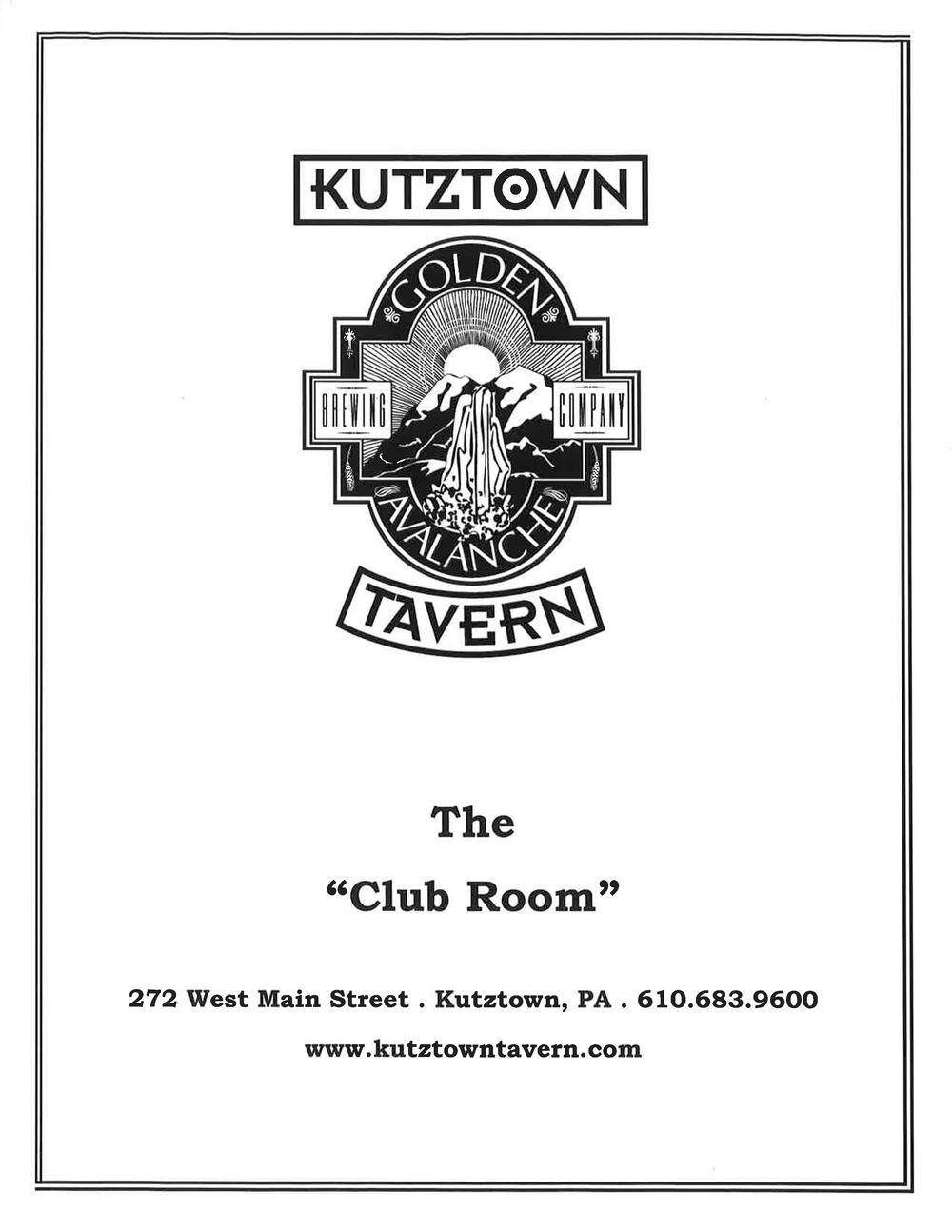 KUTZTOWN

GOLDEN

BREWING

COMPANY

AVALANCHE

TAVERN

The

"Club Room"

272 West Main Street . Kutztown, PA . 610.683.9600

www.kutztowntavern.com